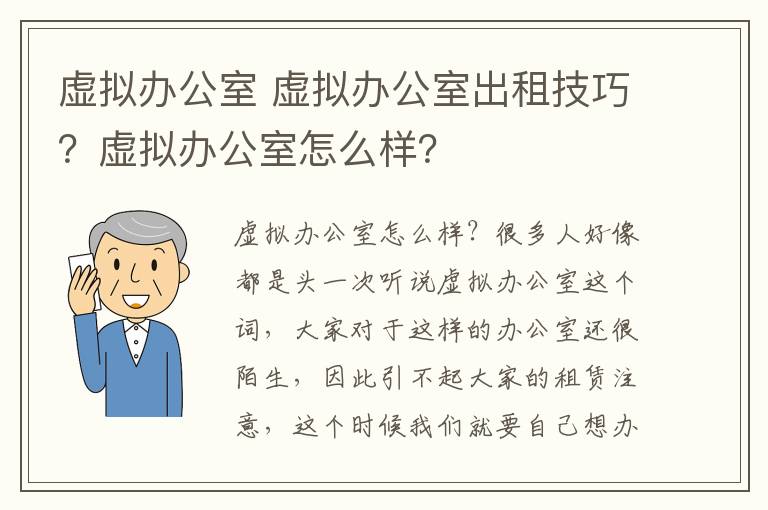 虚拟办公室 虚拟办公室出租技巧？虚拟办公室怎么样？

虚拟办公室怎么样？很多人好像都是头一次听说虚拟办公室这个词，大家对于这样的办公室还很陌生，因此引不起大家的租赁注意，这个时候我们就要自己想办